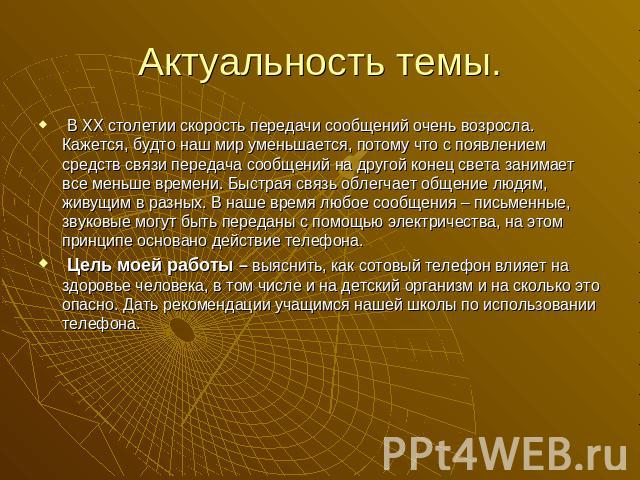 Актуальность темы.

В XX столетии скорость передачи сообщений очень возросла. Кажется, будто наш мир уменьшается, потому что с появлением средств связи передача сообщений на другой конец света занимает все меньше времени. Быстрая связь облегчает общение людям, живущим в разных. В наше время любое сообщения – письменные, звуковые могут быть переданы с помощью электричества, на этом принципе основано действие телефона.

Цель моей работы – выяснить, как сотовый телефон влияет на здоровье человека, в том числе и на детский организм и на сколько это опасно. Дать рекомендации учащимся нашей школы по использовании телефона.

PPt4WEB.ru